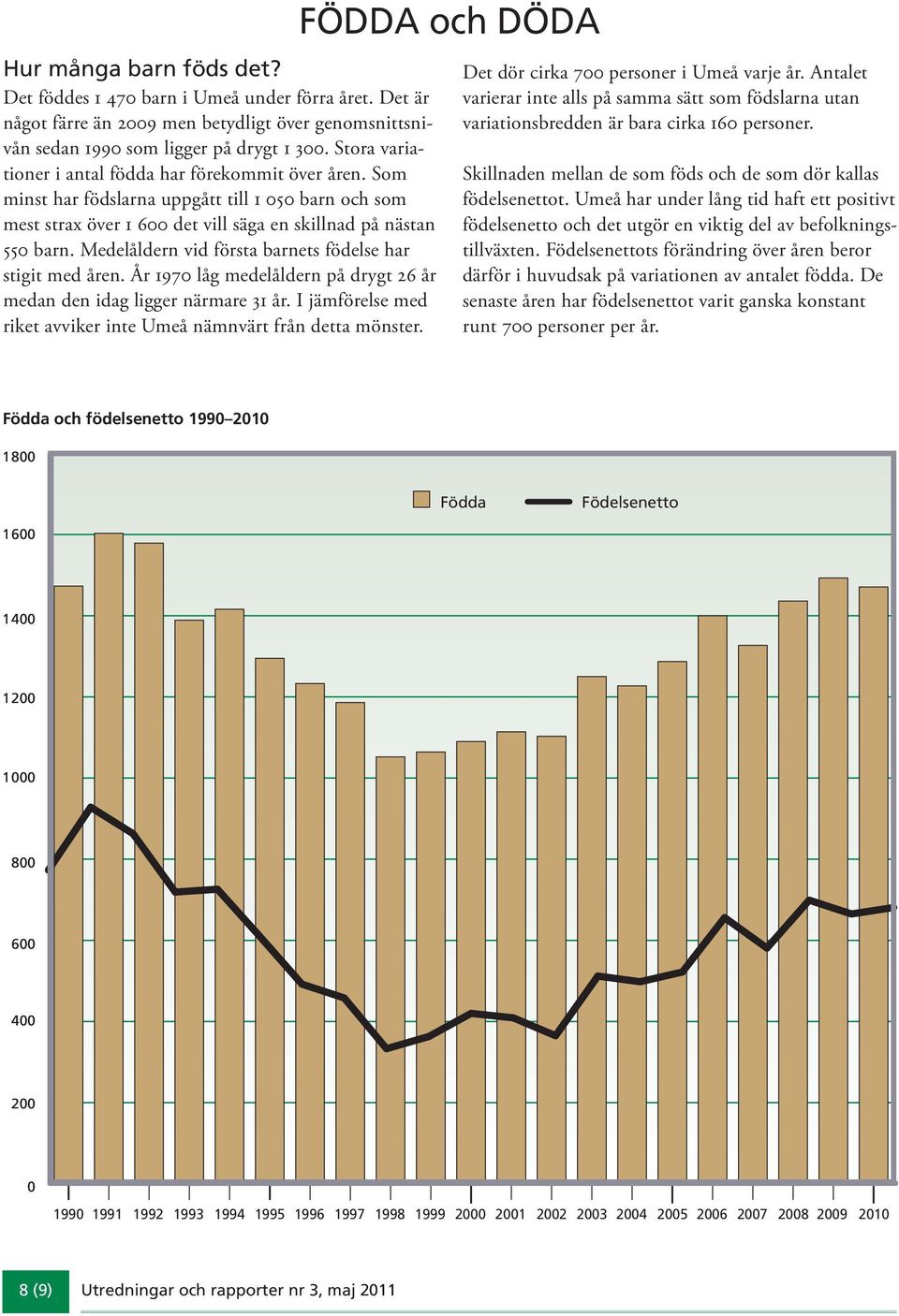 FÖDDA och DÖDA

Hur många barn föds det?

Det föddes 1 470 barn i Umeå under förra året. Det är något färre än 2009 men betydligt över genomsnittsnivån sedan 1990 som ligger på drygt 1 300. Stora variationer i antal födda har förekommit över åren. Som minst har födslarna uppgått till 1 050 barn och som mest strax över 1 600 det vill säga en skillnad på nästan 550 barn. Medelåldern vid första barnets födelse har stigit med åren. År 1970 låg medelåldern på drygt 26 år medan den idag ligger närmare 31 år. I jämförelse med riket avviker inte Umeå nämnvärt från detta mönster.

Det dör cirka 700 personer i Umeå varje år. Antalet varierar inte alls på samma sätt som födslarna utan variationsbredden är bara cirka 160 personer.

Skillnaden mellan de som föds och de som dör kallas födelsenettot. Umeå har under lång tid haft ett positivt födelsenetto och det utgör en viktig del av befolkningstillväxten. Födelsenettots förändring över åren beror därför i huvudsak på variationen av antalet födda. De senaste åren har födelsenettot varit ganska konstant runt 700 personer per år.

Födda och födelsenetto 1990–2010

Födda
Födelsenetto

1800
1600
1400
1200
1000
800
600
400
200
0

1990 1991 1992 1993 1994 1995 1996 1997 1998 1999 2000 2001 2002 2003 2004 2005 2006 2007 2008 2009 2010

8 (9) Utredningar och rapporter nr 3, maj 2011